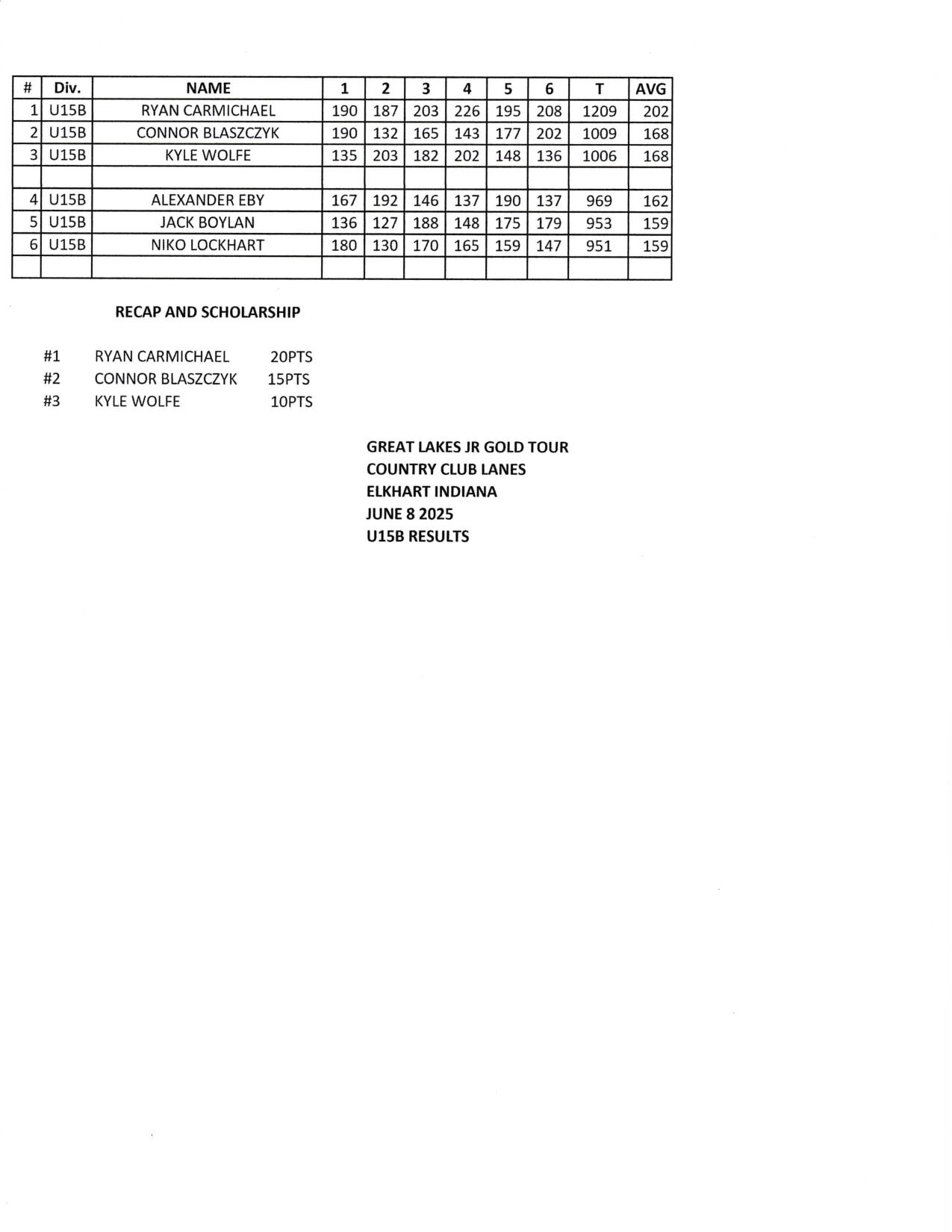 | # | Div. | NAME | 1 | 2 | 3 | 4 | 5 | 6 | T | AVG |
|---|---|---|---|---|---|---|---|---|---|---|
| 1 | U15B | RYAN CARMICHAEL | 190 | 187 | 203 | 226 | 195 | 208 | 1209 | 202 |
| 2 | U15B | CONNOR BLASZCZYK | 190 | 132 | 165 | 143 | 177 | 202 | 1009 | 168 |
| 3 | U15B | KYLE WOLFE | 135 | 203 | 182 | 202 | 148 | 136 | 1006 | 168 |
| | | | | | | | | | | |
| 4 | U15B | ALEXANDER EBY | 167 | 192 | 146 | 137 | 190 | 137 | 969 | 162 |
| 5 | U15B | JACK BOYLAN | 136 | 127 | 188 | 148 | 175 | 179 | 953 | 159 |
| 6 | U15B | NIKO LOCKHART | 180 | 130 | 170 | 165 | 159 | 147 | 951 | 159 |
| | | | | | | | | | | |

RECAP AND SCHOLARSHIP

#1 RYAN CARMICHAEL 20PTS
#2 CONNOR BLASZCZYK 15PTS
#3 KYLE WOLFE 10PTS

GREAT LAKES JR GOLD TOUR
COUNTRY CLUB LANES
ELKHART INDIANA
JUNE 8 2025
U15B RESULTS